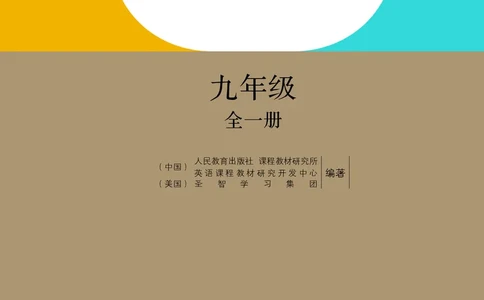 九年级

全一册

（中国） 人民教育出版社 课程教材研究所
英语课程教材研究开发中心
（美国） 圣智学习集团

编著